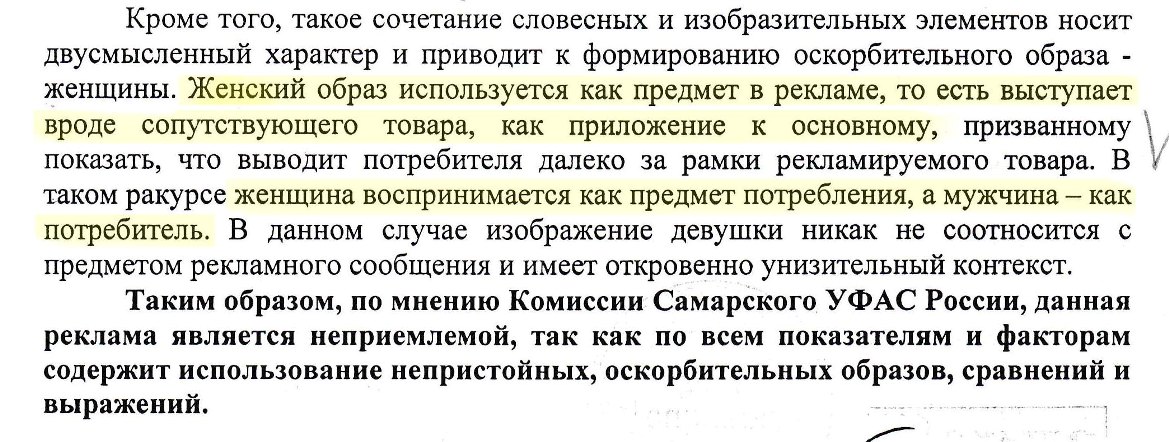 Кроме того, такое сочетание словесных и изобразительных элементов носит двусмысленный характер и приводит к формированию оскорбительного образа - женщины. Женский образ используется как предмет в рекламе, то есть выступает вроде сопутствующего товара, как приложение к основному, призванному показать, что выводит потребителя далеко за рамки рекламируемого товара. В таком ракурсе женщина воспринимается как предмет потребления, а мужчина – как потребитель. В данном случае изображение девушки никак не соотносится с предметом рекламного сообщения и имеет откровенно унизительный контекст.

Таким образом, по мнению Комиссии Самарского УФАС России, данная реклама является неприемлемой, так как по всем показателям и факторам содержит использование непристойных, оскорбительных образов, сравнений и выражений.